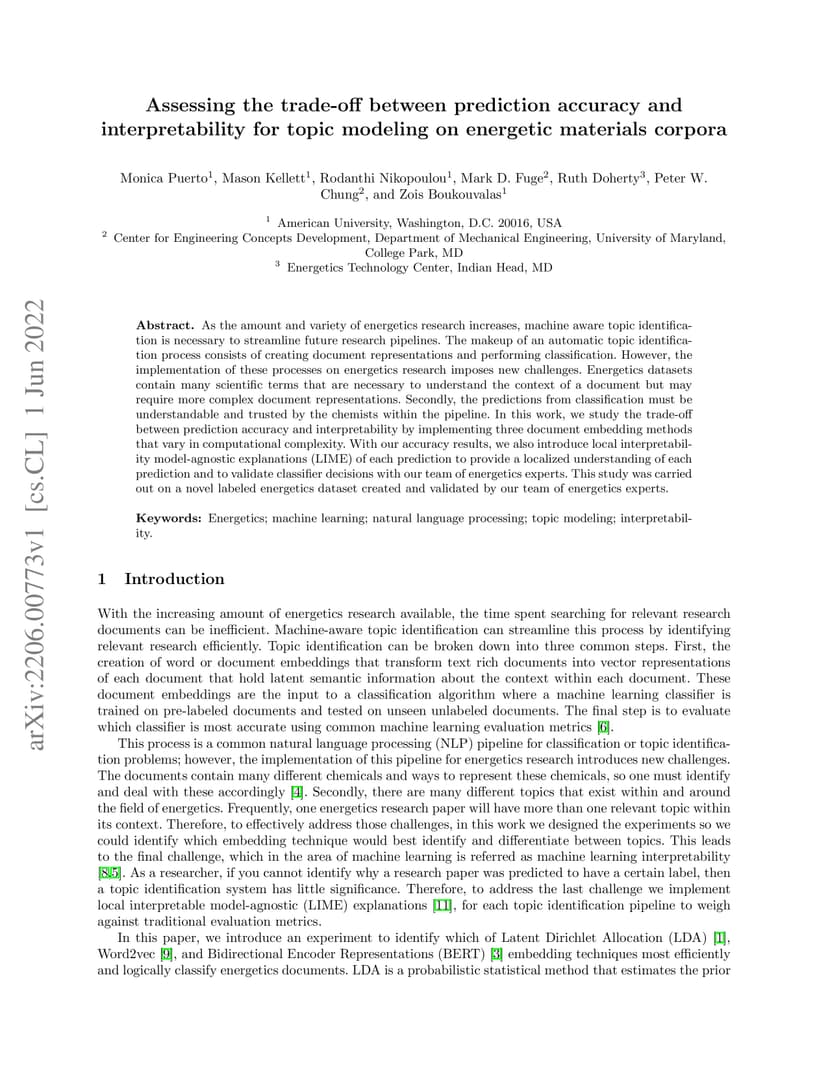 arXiv:2206.00773v1 [cs.CL] 1 Jun 2022

Assessing the trade-off between prediction accuracy and interpretability for topic modeling on energetic materials corpora

Monica Puerto$^1$, Mason Kellett$^1$, Rodanthi Nikopoulou$^1$, Mark D. Fuge$^2$, Ruth Doherty$^3$, Peter W. Chung$^2$, and Zois Boukouvalas$^1$

$^1$ American University, Washington, D.C. 20016, USA
$^2$ Center for Engineering Concepts Development, Department of Mechanical Engineering, University of Maryland, College Park, MD
$^3$ Energetics Technology Center, Indian Head, MD

Abstract. As the amount and variety of energetics research increases, machine aware topic identification is necessary to streamline future research pipelines. The makeup of an automatic topic identification process consists of creating document representations and performing classification. However, the implementation of these processes on energetics research imposes new challenges. Energetics datasets contain many scientific terms that are necessary to understand the context of a document but may require more complex document representations. Secondly, the predictions from classification must be understandable and trusted by the chemists within the pipeline. In this work, we study the trade-off between prediction accuracy and interpretability by implementing three document embedding methods that vary in computational complexity. With our accuracy results, we also introduce local interpretability model-agnostic explanations (LIME) of each prediction to provide a localized understanding of each prediction and to validate classifier decisions with our team of energetics experts. This study was carried out on a novel labeled energetics dataset created and validated by our team of energetics experts.

Keywords: Energetics; machine learning; natural language processing; topic modeling; interpretability.

1 Introduction

With the increasing amount of energetics research available, the time spent searching for relevant research documents can be inefficient. Machine-aware topic identification can streamline this process by identifying relevant research efficiently. Topic identification can be broken down into three common steps. First, the creation of word or document embeddings that transform text rich documents into vector representations of each document that hold latent semantic information about the context within each document. These document embeddings are the input to a classification algorithm where a machine learning classifier is trained on pre-labeled documents and tested on unseen unlabeled documents. The final step is to evaluate which classifier is most accurate using common machine learning evaluation metrics [6].

This process is a common natural language processing (NLP) pipeline for classification or topic identification problems; however, the implementation of this pipeline for energetics research introduces new challenges. The documents contain many different chemicals and ways to represent these chemicals, so one must identify and deal with these accordingly [4]. Secondly, there are many different topics that exist within and around the field of energetics. Frequently, one energetics research paper will have more than one relevant topic within its context. Therefore, to effectively address those challenges, in this work we designed the experiments so we could identify which embedding technique would best identify and differentiate between topics. This leads to the final challenge, which in the area of machine learning is referred as machine learning interpretability [8,5]. As a researcher, if you cannot identify why a research paper was predicted to have a certain label, then a topic identification system has little significance. Therefore, to address the last challenge we implement local interpretable model-agnostic (LIME) explanations [11], for each topic identification pipeline to weigh against traditional evaluation metrics.

In this paper, we introduce an experiment to identify which of Latent Dirichlet Allocation (LDA) [1], Word2vec [9], and Bidirectional Encoder Representations (BERT) [3] embedding techniques most efficiently and logically classify energetics documents. LDA is a probabilistic statistical method that estimates the prior